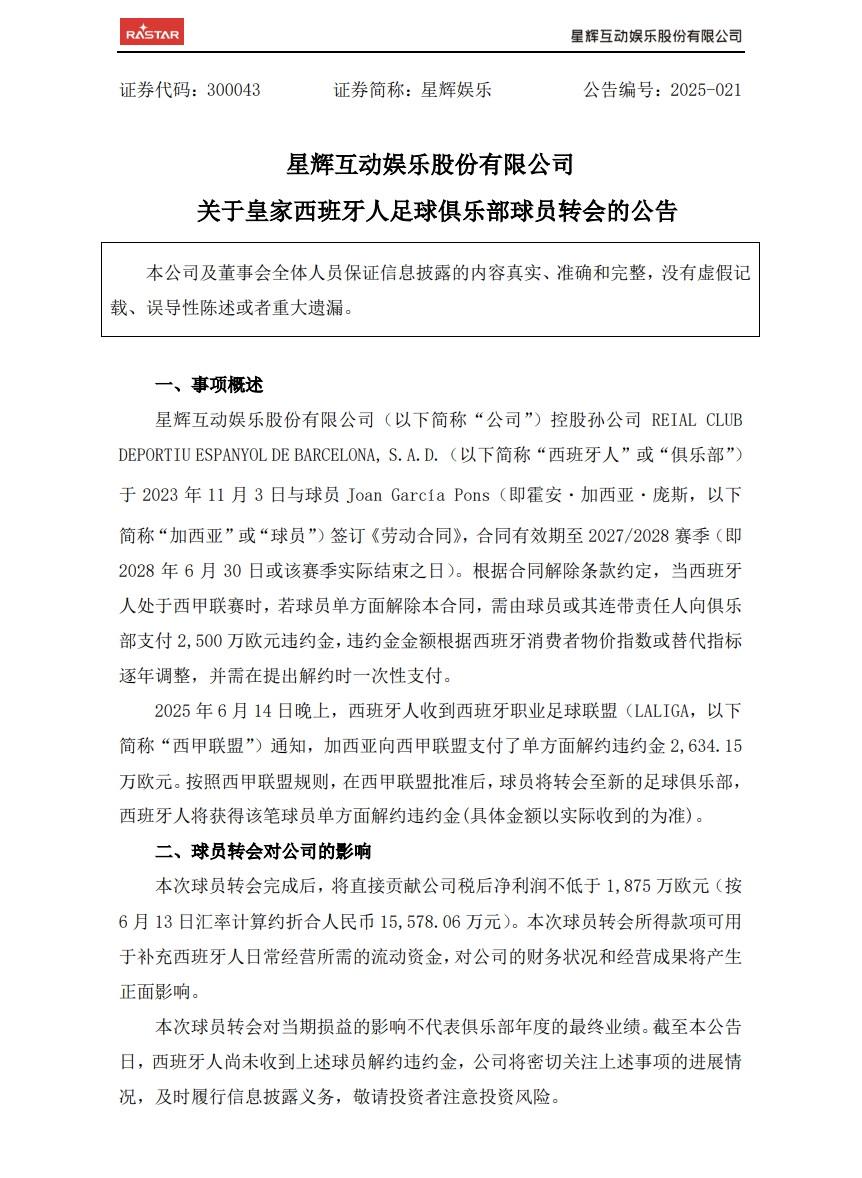 RASTAR

星辉互动娱乐股份有限公司

证券代码：300043　　证券简称：星辉娱乐　　公告编号：2025-021

星辉互动娱乐股份有限公司
关于皇家西班牙人足球俱乐部球员转会的公告

本公司及董事会全体人员保证信息披露的内容真实、准确和完整，没有虚假记载、误导性陈述或者重大遗漏。

一、事项概述

星辉互动娱乐股份有限公司（以下简称“公司”）控股孙公司 REIAL CLUB DEPORTIU ESPANYOL DE BARCELONA, S.A.D.（以下简称“西班牙人”或“俱乐部”）于 2023 年 11 月 3 日与球员 Joan García Pons（即霍安·加西亚·庞斯，以下简称“加西亚”或“球员”）签订《劳动合同》，合同有效期至 2027/2028 赛季（即 2028 年 6 月 30 日或该赛季实际结束之日）。根据合同解除条款约定，当西班牙人处于西甲联赛时，若球员单方面解除本合同，需由球员或其连带责任人向俱乐部支付 2,500 万欧元违约金，违约金金额根据西班牙消费者物价指数或替代指标逐年调整，并需在提出解约时一次性支付。

2025 年 6 月 14 日晚上，西班牙人收到西班牙职业足球联盟（LALIGA，以下简称“西甲联盟”）通知，加西亚向西甲联盟支付了单方面解约违约金 2,634.15 万欧元。按照西甲联盟规则，在西甲联盟批准后，球员将转会至新的足球俱乐部，西班牙人将获得该笔球员单方面解约违约金(具体金额以实际收到的为准)。

二、球员转会对公司的影响

本次球员转会完成后，将直接贡献公司税后净利润不低于 1,875 万欧元（按 6 月 13 日汇率计算约折合人民币 15,578.06 万元）。本次球员转会所得款项可用于补充西班牙人日常经营所需的流动资金，对公司的财务状况和经营成果将产生正面影响。

本次球员转会对当期损益的影响不代表俱乐部年度的最终业绩。截至本公告日，西班牙人尚未收到上述球员解约违约金，公司将密切关注上述事项的进展情况，及时履行信息披露义务，敬请投资者注意投资风险。